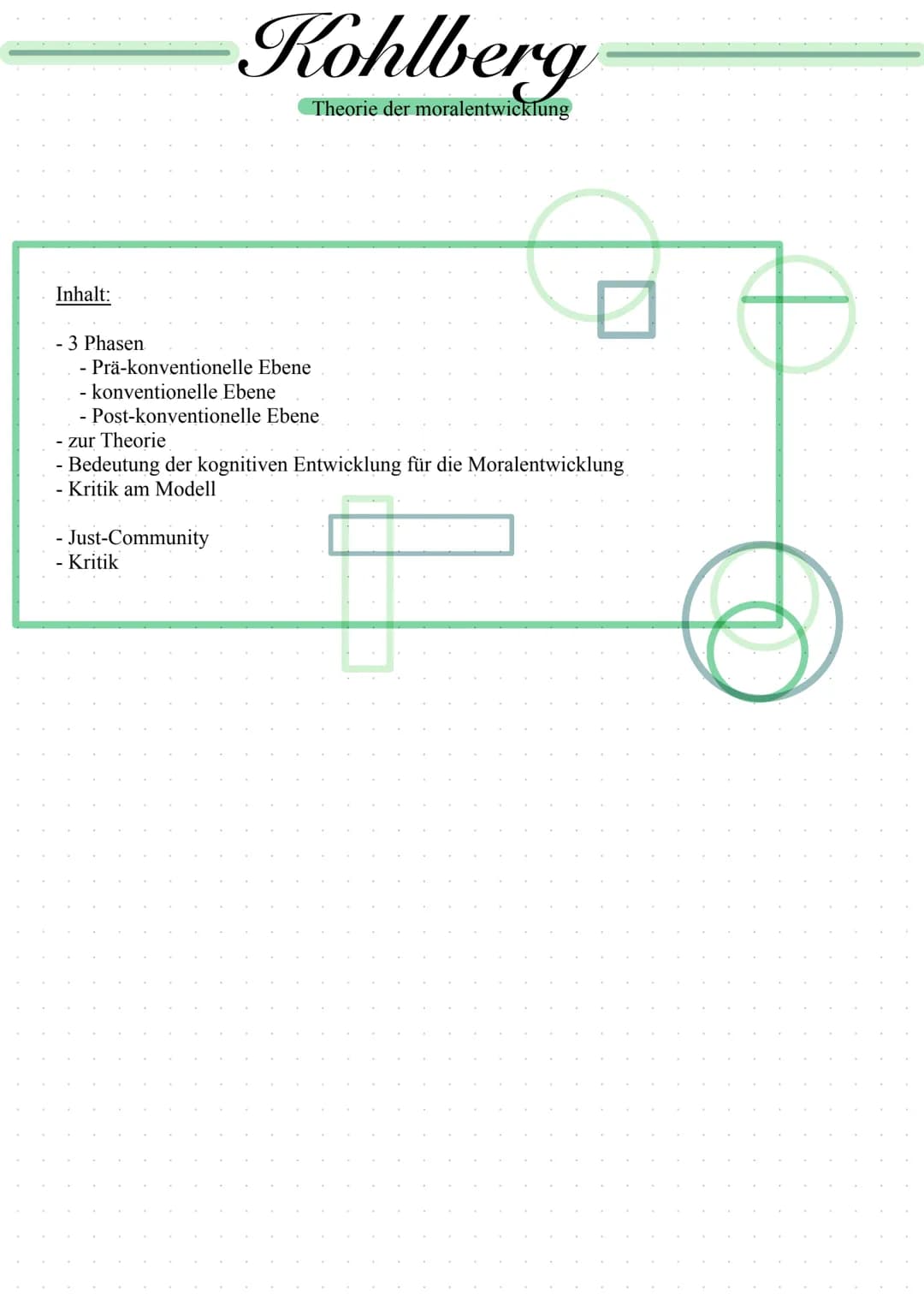 Kohlberg

Theorie der moralentwicklung

Inhalt:

- 3 Phasen
- Prä-konventionelle Ebene
- konventionelle Ebene
- Post-konventionelle Ebene
- zur Theorie
- Bedeutung der kognitiven Entwicklung für die Moralentwicklung
- Kritik am Modell

- Just-Community
- Kritik